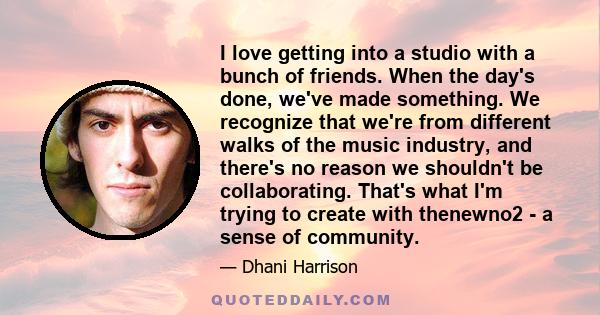 I love getting into a studio with a bunch of friends. When the day's done, we've made something. We recognize that we're from different walks of the music industry, and there's no reason we shouldn't be collaborating. That's what I'm trying to create with thenewno2 - a sense of community.

— Dhani Harrison

QUOTEDDAILY.COM